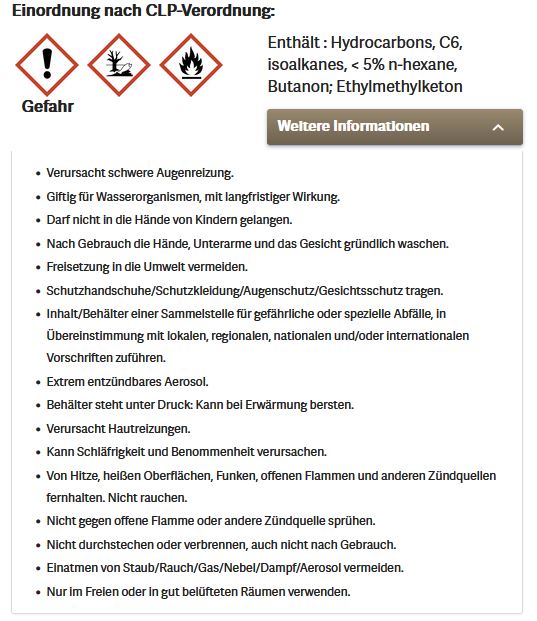 Einordnung nach CLP-Verordnung:

Gefahr

Enthält : Hydrocarbons, C6, isoalkanes, < 5% n-hexane, Butanon; Ethylmethylketon

Weitere Informationen

- Verursacht schwere Augenreizung.
- Giftig für Wasserorganismen, mit langfristiger Wirkung.
- Darf nicht in die Hände von Kindern gelangen.
- Nach Gebrauch die Hände, Unterarme und das Gesicht gründlich waschen.
- Freisetzung in die Umwelt vermeiden.
- Schutzhandschuhe/Schutzkleidung/Augenschutz/Gesichtsschutz tragen.
- Inhalt/Behälter einer Sammelstelle für gefährliche oder spezielle Abfälle, in Übereinstimmung mit lokalen, regionalen, nationalen und/oder internationalen Vorschriften zuführen.
- Extrem entzündbares Aerosol.
- Behälter steht unter Druck: Kann bei Erwärmung bersten.
- Verursacht Hautreizungen.
- Kann Schläfrigkeit und Benommenheit verursachen.
- Von Hitze, heißen Oberflächen, Funken, offenen Flammen und anderen Zündquellen fernhalten. Nicht rauchen.
- Nicht gegen offene Flamme oder andere Zündquelle sprühen.
- Nicht durchstechen oder verbrennen, auch nicht nach Gebrauch.
- Einatmen von Staub/Rauch/Gas/Nebel/Dampf/Aerosol vermeiden.
- Nur im Freien oder in gut belüfteten Räumen verwenden.